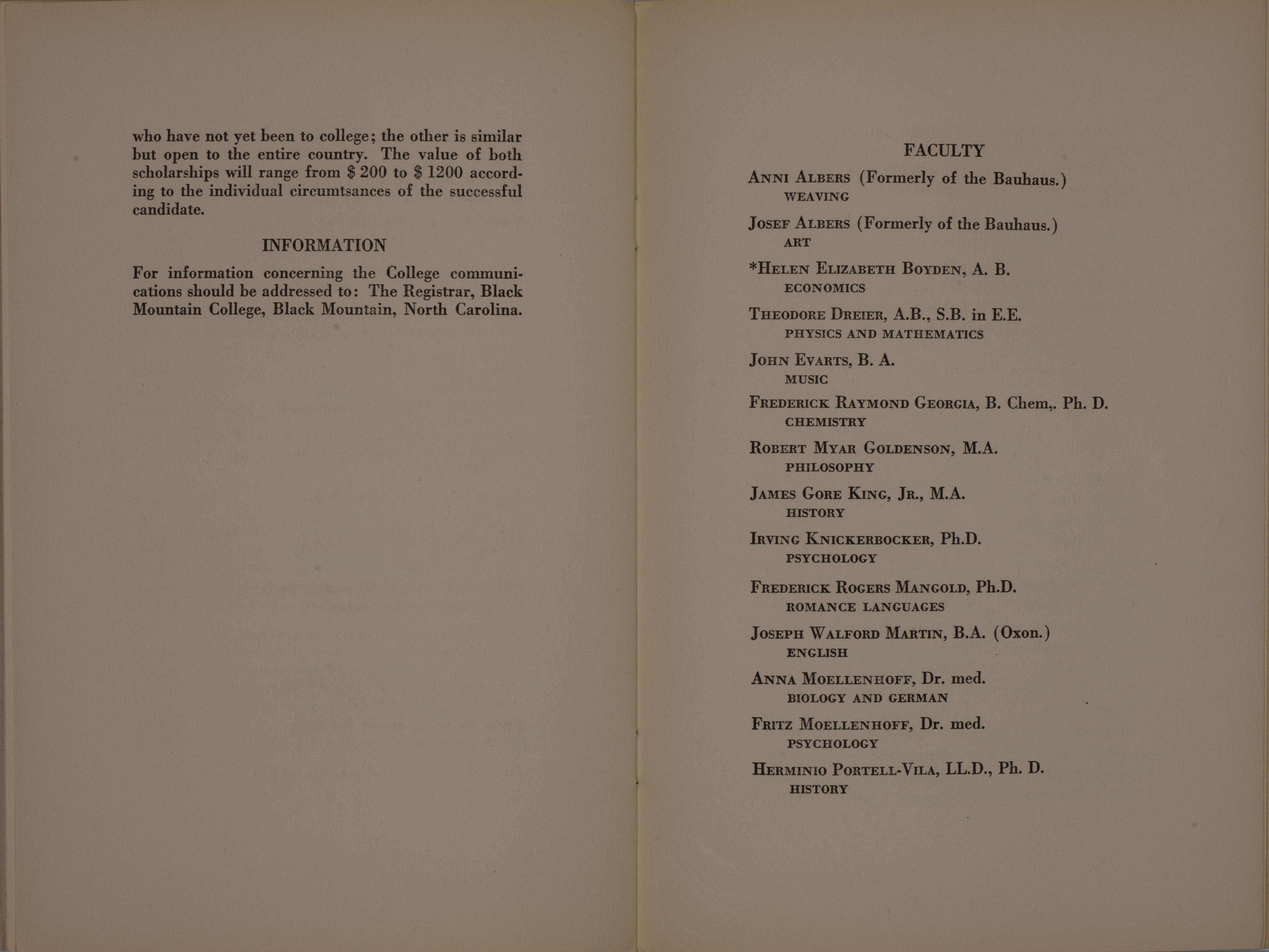 who have not yet been to college; the other is similar but open to the entire country. The value of both scholarships will range from \$ 200 to \$ 1200 according to the individual circumtsances of the successful candidate.

INFORMATION

For information concerning the College communications should be addressed to: The Registrar, Black Mountain College, Black Mountain, North Carolina.

FACULTY

ANNI ALBERS (Formerly of the Bauhaus.)
WEAVING

JOSEF ALBERS (Formerly of the Bauhaus.)
ART

*HELEN ELIZABETH BOYDEN, A. B.
ECONOMICS

THEODORE DREIER, A.B., S.B. in E.E.
PHYSICS AND MATHEMATICS

JOHN EVARTS, B. A.
MUSIC

FREDERICK RAYMOND GEORGIA, B. Chem,. Ph. D.
CHEMISTRY

ROBERT MYAR GOLDENSON, M.A.
PHILOSOPHY

JAMES GORE KING, JR., M.A.
HISTORY

IRVING KNICKERBOCKER, Ph.D.
PSYCHOLOGY

FREDERICK ROGERS MANGOLD, Ph.D.
ROMANCE LANGUAGES

JOSEPH WALFORD MARTIN, B.A. (Oxon.)
ENGLISH

ANNA MOELLENHOFF, Dr. med.
BIOLOGY AND GERMAN

FRITZ MOELLENHOFF, Dr. med.
PSYCHOLOGY

HERMINIO PORTELL-VILA, LL.D., Ph. D.
HISTORY